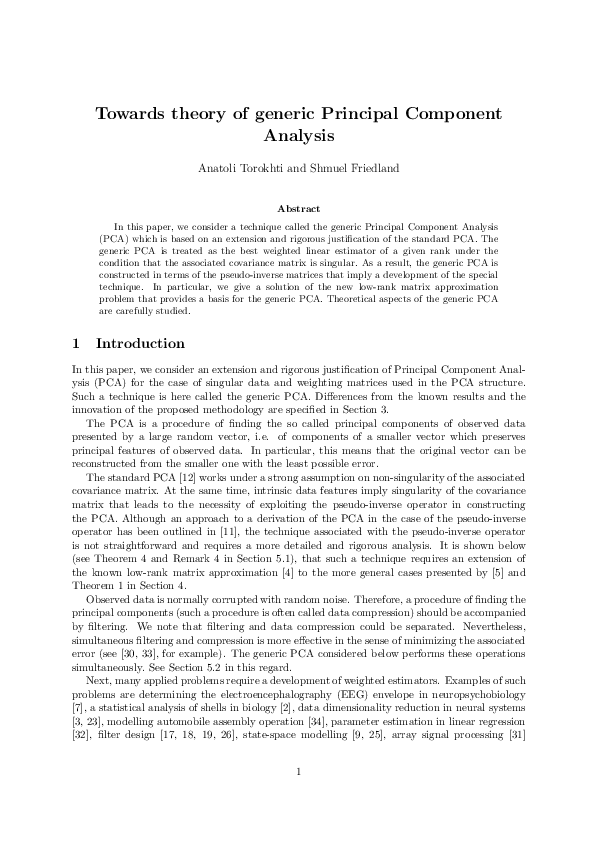 Towards theory of generic Principal Component Analysis

Anatoli Torokhti and Shmuel Friedland

Abstract

In this paper, we consider a technique called the generic Principal Component Analysis (PCA) which is based on an extension and rigorous justification of the standard PCA. The generic PCA is treated as the best weighted linear estimator of a given rank under the condition that the associated covariance matrix is singular. As a result, the generic PCA is constructed in terms of the pseudo-inverse matrices that imply a development of the special technique. In particular, we give a solution of the new low-rank matrix approximation problem that provides a basis for the generic PCA. Theoretical aspects of the generic PCA are carefully studied.

1 Introduction

In this paper, we consider an extension and rigorous justification of Principal Component Analysis (PCA) for the case of singular data and weighting matrices used in the PCA structure. Such a technique is here called the generic PCA. Differences from the known results and the innovation of the proposed methodology are specified in Section 3.

The PCA is a procedure of finding the so called principal components of observed data presented by a large random vector, i.e. of components of a smaller vector which preserves principal features of observed data. In particular, this means that the original vector can be reconstructed from the smaller one with the least possible error.

The standard PCA [12] works under a strong assumption on non-singularity of the associated covariance matrix. At the same time, intrinsic data features imply singularity of the covariance matrix that leads to the necessity of exploiting the pseudo-inverse operator in constructing the PCA. Although an approach to a derivation of the PCA in the case of the pseudo-inverse operator has been outlined in [11], the technique associated with the pseudo-inverse operator is not straightforward and requires a more detailed and rigorous analysis. It is shown below (see Theorem 4 and Remark 4 in Section 5.1), that such a technique requires an extension of the known low-rank matrix approximation [4] to the more general cases presented by [5] and Theorem 1 in Section 4.

Observed data is normally corrupted with random noise. Therefore, a procedure of finding the principal components (such a procedure is often called data compression) should be accompanied by filtering. We note that filtering and data compression could be separated. Nevertheless, simultaneous filtering and compression is more effective in the sense of minimizing the associated error (see [30, 33], for example). The generic PCA considered below performs these operations simultaneously. See Section 5.2 in this regard.

Next, many applied problems require a development of weighted estimators. Examples of such problems are determining the electroencephalography (EEG) envelope in neuropsychobiology [7], a statistical analysis of shells in biology [2], data dimensionality reduction in neural systems [3, 23], modelling automobile assembly operation [34], parameter estimation in linear regression [32], filter design [17, 18, 19, 26], state-space modelling [9, 25], array signal processing [31]

1